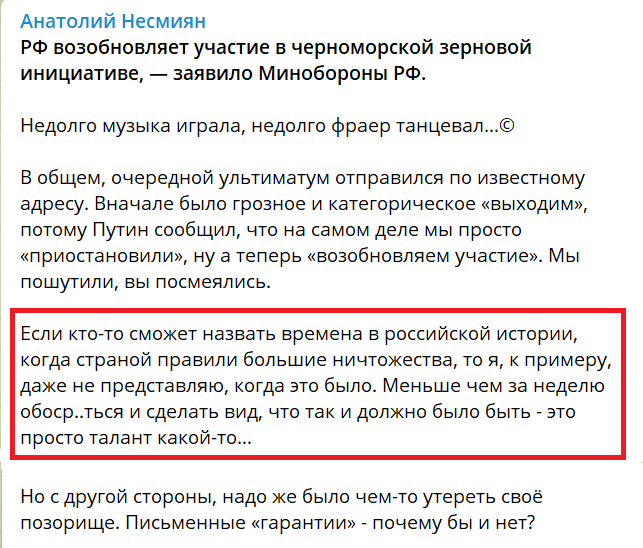 Анатолий Несмиян
РФ возобновляет участие в черноморской зерновой инициативе, — заявило Минобороны РФ.

Недолго музыка играла, недолго фраер танцевал...©

В общем, очередной ультиматум отправился по известному адресу. Вначале было грозное и категорическое «выходим», потому Путин сообщил, что на самом деле мы просто «приостановили», ну а теперь «возобновляем участие». Мы пошутили, вы посмеялись.

Если кто-то сможет назвать времена в российской истории, когда страной правили большие ничтожества, то я, к примеру, даже не представляю, когда это было. Меньше чем за неделю обоср..ться и сделать вид, что так и должно было быть - это просто талант какой-то...

Но с другой стороны, надо же было чем-то утереть своё позорище. Письменные «гарантии» - почему бы и нет?